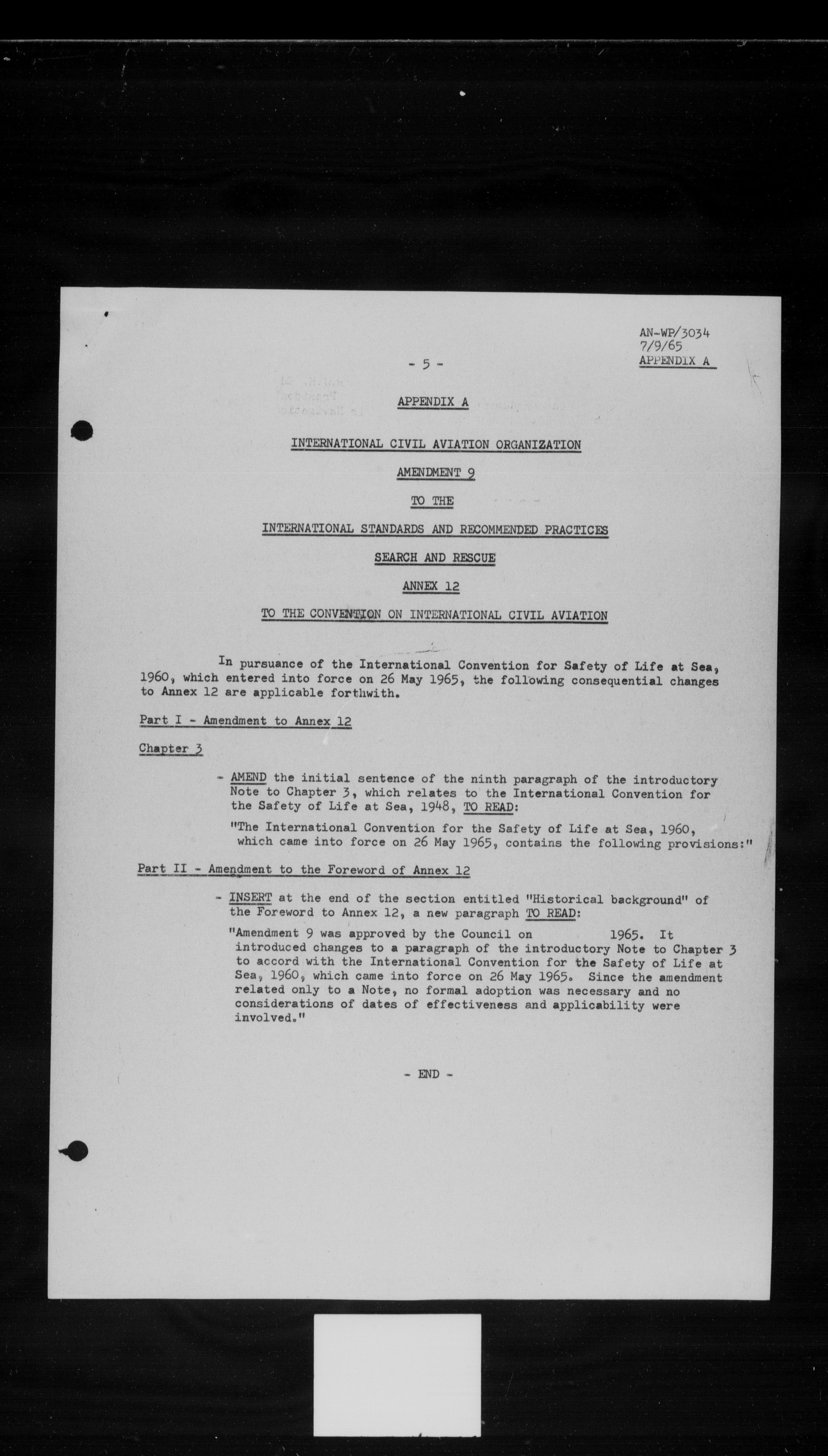 AN-WP/3034
7/9/65
APPENDIX A

- 5 -

APPENDIX A

INTERNATIONAL CIVIL AVIATION ORGANIZATION

AMENDMENT 9

TO THE

INTERNATIONAL STANDARDS AND RECOMMENDED PRACTICES

SEARCH AND RESCUE

ANNEX 12

TO THE CONVENTION ON INTERNATIONAL CIVIL AVIATION

In pursuance of the International Convention for Safety of Life at Sea, 1960, which entered into force on 26 May 1965, the following consequential changes to Annex 12 are applicable forthwith.

Part I - Amendment to Annex 12

Chapter 3

- AMEND the initial sentence of the ninth paragraph of the introductory Note to Chapter 3, which relates to the International Convention for the Safety of Life at Sea, 1948, TO READ:

"The International Convention for the Safety of Life at Sea, 1960, which came into force on 26 May 1965, contains the following provisions:"

Part II - Amendment to the Foreword of Annex 12

- INSERT at the end of the section entitled "Historical background" of the Foreword to Annex 12, a new paragraph TO READ:

"Amendment 9 was approved by the Council on 1965. It introduced changes to a paragraph of the introductory Note to Chapter 3 to accord with the International Convention for the Safety of Life at Sea, 1960, which came into force on 26 May 1965. Since the amendment related only to a Note, no formal adoption was necessary and no considerations of dates of effectiveness and applicability were involved."

- END -